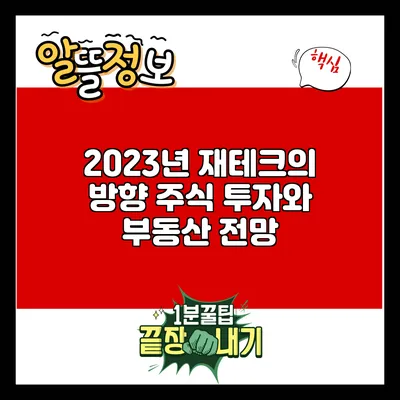 알뜰정보

핵심

2023년 재테크의 방향 주식 투자와 부동산 전망

1분꿀팁
끝장내기